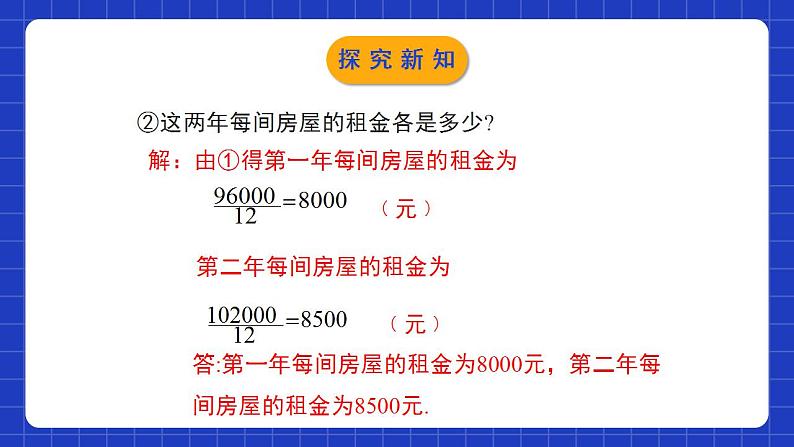 探究新知

②这两年每间房屋的租金各是多少?

解：由①得第一年每间房屋的租金为

$\frac{96000}{12}=8000$ （元）

第二年每间房屋的租金为

$\frac{102000}{12}=8500$ （元）

答:第一年每间房屋的租金为8000元，第二年每间房屋的租金为8500元.